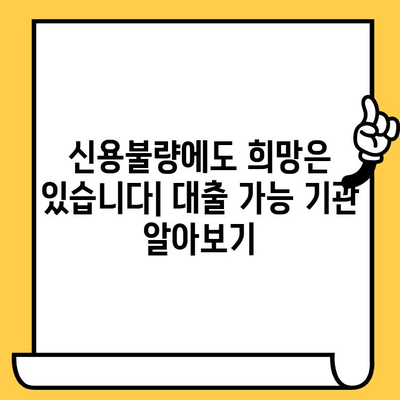 신용불량에도 희망은 있습니다| 대출 가능 기관 알아보기